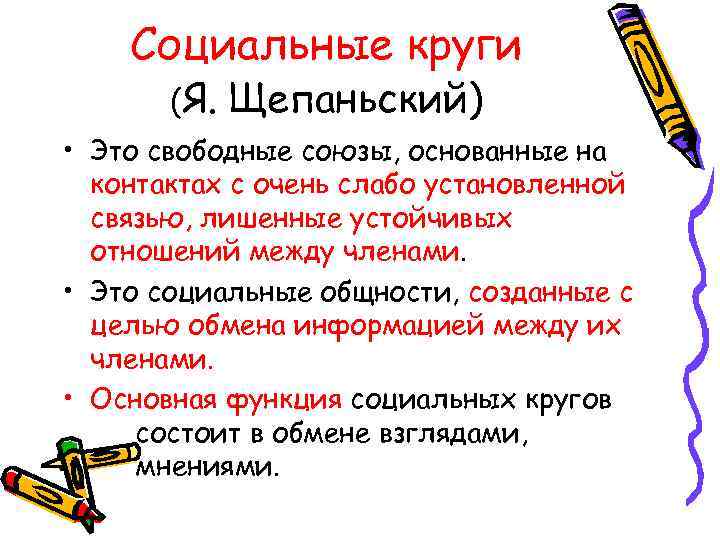 Социальные круги
(Я. Щепаньский)

• Это свободные союзы, основанные на контактах с очень слабо установленной связью, лишенные устойчивых отношений между членами.

• Это социальные общности, созданные с целью обмена информацией между их членами.

• Основная функция социальных кругов состоит в обмене взглядами, мнениями.